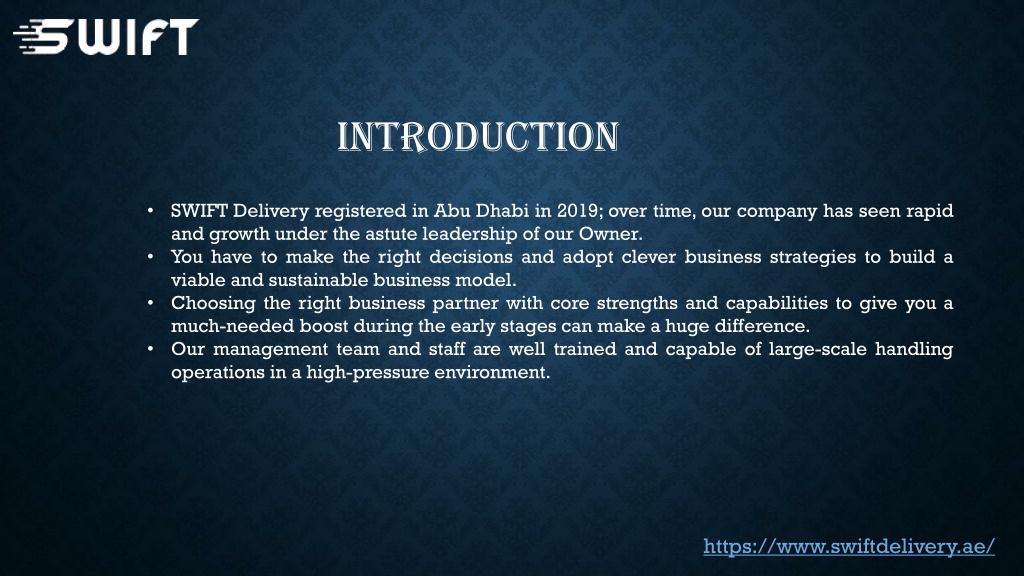 SWIFT

INTRODUCTION

• SWIFT Delivery registered in Abu Dhabi in 2019; over time, our company has seen rapid and growth under the astute leadership of our Owner.
• You have to make the right decisions and adopt clever business strategies to build a viable and sustainable business model.
• Choosing the right business partner with core strengths and capabilities to give you a much-needed boost during the early stages can make a huge difference.
• Our management team and staff are well trained and capable of large-scale handling operations in a high-pressure environment.

https://www.swiftdelivery.ae/